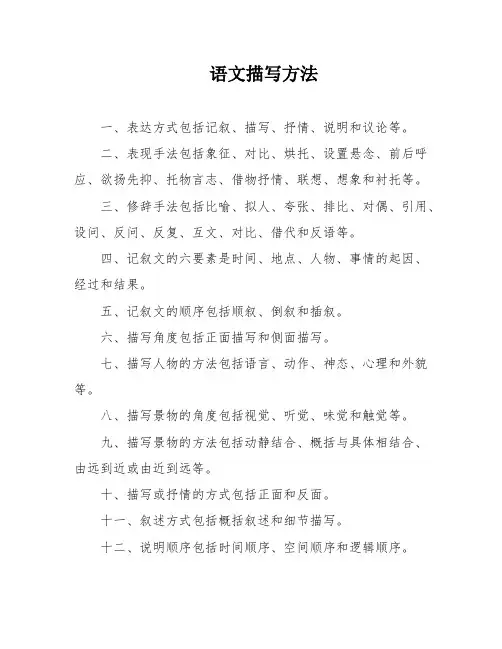 语文描写方法

一、表达方式包括记叙、描写、抒情、说明和议论等。

二、表现手法包括象征、对比、烘托、设置悬念、前后呼应、欲扬先抑、托物言志、借物抒情、联想、想象和衬托等。

三、修辞手法包括比喻、拟人、夸张、排比、对偶、引用、设问、反问、反复、互文、对比、借代和反语等。

四、记叙文的六要素是时间、地点、人物、事情的起因、经过和结果。

五、记叙文的顺序包括顺叙、倒叙和插叙。

六、描写角度包括正面描写和侧面描写。

七、描写人物的方法包括语言、动作、神态、心理和外貌等。

八、描写景物的角度包括视觉、听觉、味觉和触觉等。

九、描写景物的方法包括动静结合、概括与具体相结合、由远到近或由近到远等。

十、描写或抒情的方式包括正面和反面。

十一、叙述方式包括概括叙述和细节描写。

十二、说明顺序包括时间顺序、空间顺序和逻辑顺序。